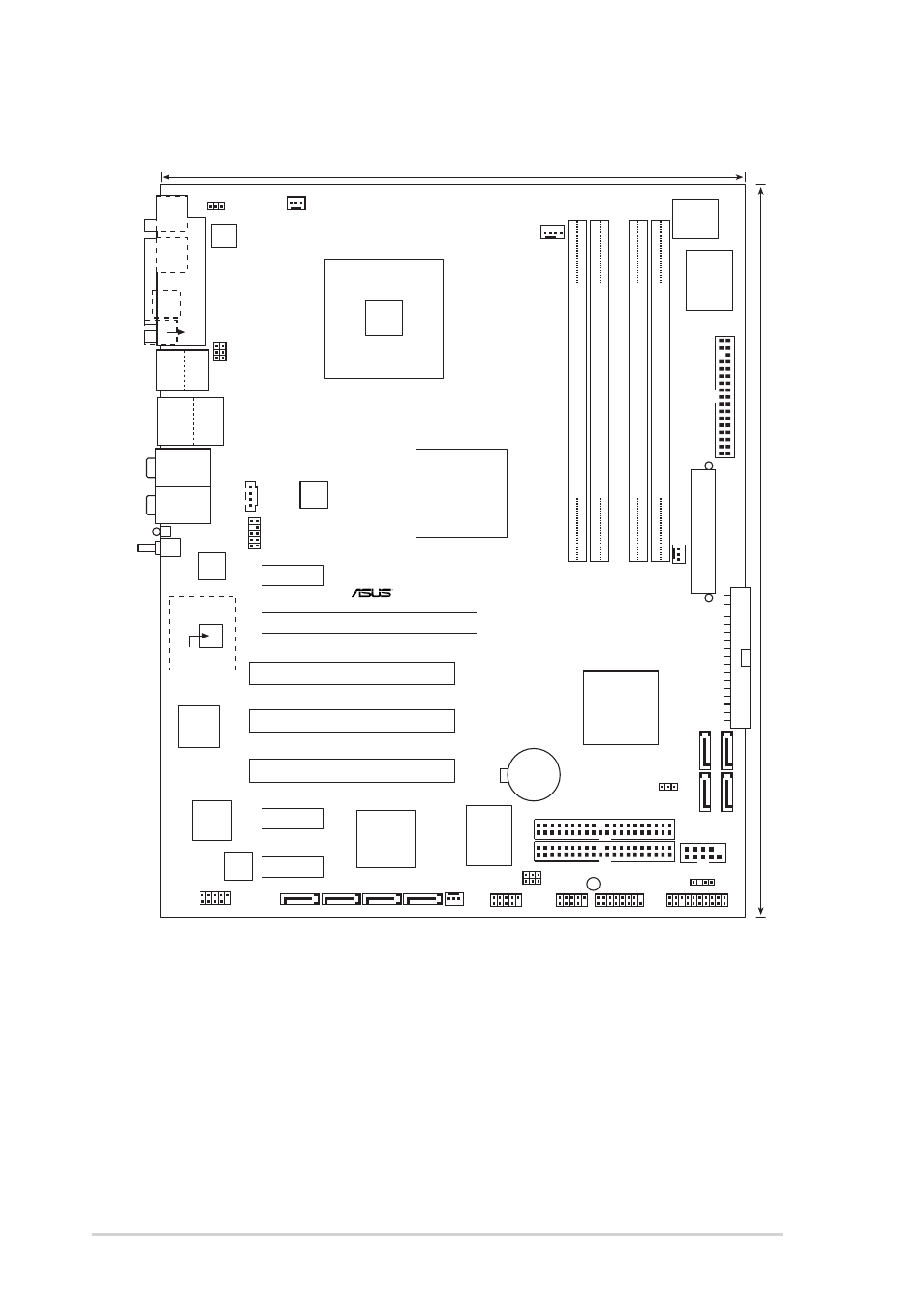 ASUS